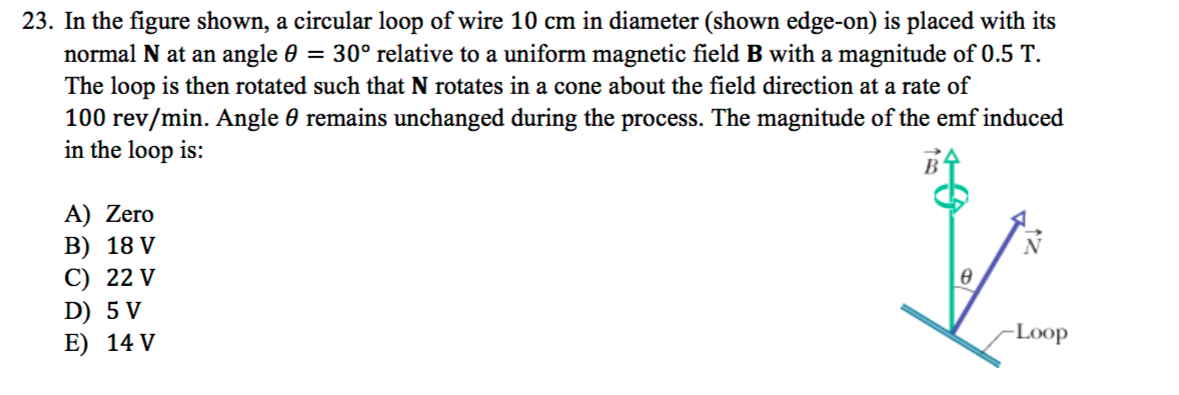 23. In the figure shown, a circular loop of wire 10 cm in diameter (shown edge-on) is placed with its normal **N** at an angle $\theta = 30°$ relative to a uniform magnetic field **B** with a magnitude of 0.5 T. The loop is then rotated such that **N** rotates in a cone about the field direction at a rate of 100 rev/min. Angle $\theta$ remains unchanged during the process. The magnitude of the emf induced in the loop is:

A) Zero
B) 18 V
C) 22 V
D) 5 V
E) 14 V

$\vec{B}$

$\vec{N}$

$\theta$

Loop